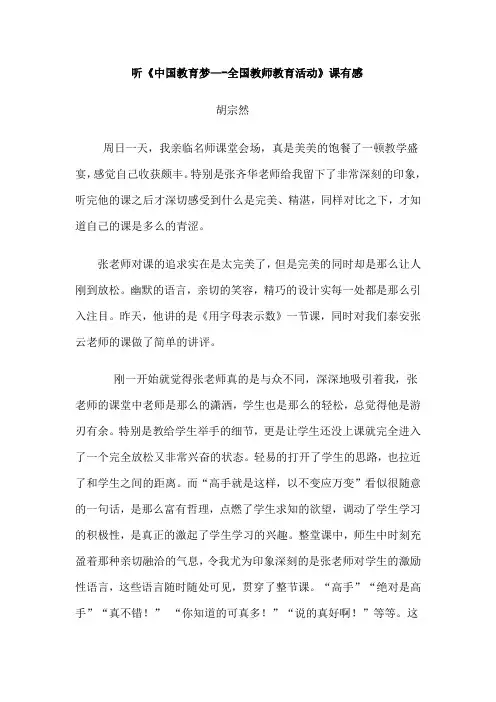 听《中国教育梦—-全国教师教育活动》课有感

胡宗然

周日一天，我亲临名师课堂会场，真是美美的饱餐了一顿教学盛宴，感觉自己收获颇丰。特别是张齐华老师给我留下了非常深刻的印象，听完他的课之后才深切感受到什么是完美、精湛，同样对比之下，才知道自己的课是多么的青涩。

张老师对课的追求实在是太完美了，但是完美的同时却是那么让人刚到放松。幽默的语言，亲切的笑容，精巧的设计实每一处都是那么引入注目。昨天，他讲的是《用字母表示数》一节课，同时对我们泰安张云老师的课做了简单的讲评。

刚一开始就觉得张老师真的是与众不同，深深地吸引着我，张老师的课堂中老师是那么的潇洒，学生也是那么的轻松，总觉得他是游刃有余。特别是教给学生举手的细节，更是让学生还没上课就完全进入了一个完全放松又非常兴奋的状态。轻易的打开了学生的思路，也拉近了和学生之间的距离。而“高手就是这样，以不变应万变”看似很随意的一句话，是那么富有哲理，点燃了学生求知的欲望，调动了学生学习的积极性，是真正的激起了学生学习的兴趣。整堂课中，师生中时刻充盈着那种亲切融洽的气息，令我尤为印象深刻的是张老师对学生的激励性语言，这些语言随时随处可见，贯穿了整节课。“高手”“绝对是高手”“真不错！”“你知道的可真多！”“说的真好啊！”等等。这